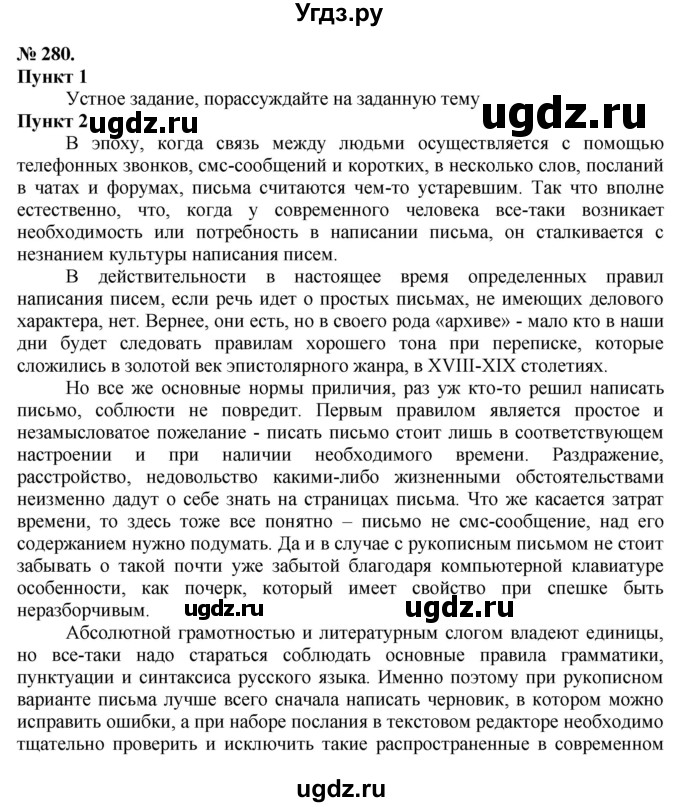 Угдз.ру

№ 280.
Пункт 1

Устное задание, порассуждайте на заданную тему

ugdz.ru

Пункт 2 ugdz.ru

В эпоху, когда связь между людьми осуществляется с помощью телефонных звонков, смс-сообщений и коротких, в несколько слов, посланий в чатах и форумах, письма считаются чем-то устаревшим. Так что вполне естественно, что, когда у современного человека все-таки возникает необходимость или потребность в написании письма, он сталкивается с незнанием культуры написания писем.

В действительности в настоящее время определенных правил написания писем, если речь идет о простых письмах, не имеющих делового характера, нет. Вернее, они есть, но в своего рода «архиве» - мало кто в наши дни будет следовать правилам хорошего тона при переписке, которые сложились в золотой век эпистолярного жанра, в XVIII-XIX столетиях.

Но все же основные нормы приличия, раз уж кто-то решил написать письмо, соблюсти не повредит. Первым правилом является простое и незамысловатое пожелание - писать письмо стоит лишь в соответствующем настроении и при наличии необходимого времени. Раздражение, расстройство, недовольство какими-либо жизненными обстоятельствами неизменно дадут о себе знать на страницах письма. Что же касается затрат времени, то здесь тоже все понятно – письмо не смс-сообщение, над его содержанием нужно подумать. Да и в случае с рукописным письмом не стоит забывать о такой почти уже забытой благодаря компьютерной клавиатуре особенности, как почерк, который имеет свойство при спешке быть неразборчивым. ugdz.ru ugdz.ru

Абсолютной грамотностью и литературным слогом владеют единицы, но все-таки надо стараться соблюдать основные правила грамматики, пунктуации и синтаксиса русского языка. Именно поэтому при рукописном варианте письма лучше всего сначала написать черновик, в котором можно исправить ошибки, а при наборе послания в текстовом редакторе необходимо тщательно проверить и исключить такие распространенные в современном

ugdz.ru